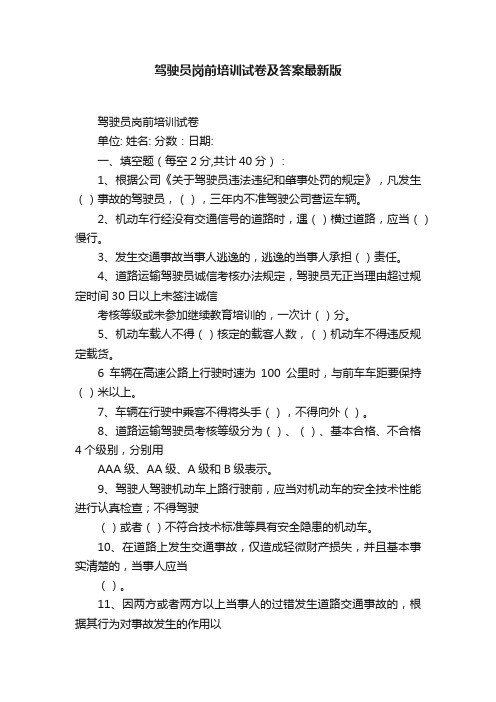 驾驶员岗前培训试卷及答案最新版

驾驶员岗前培训试卷

单位: 姓名: 分数：日期:

一、填空题（每空 2 分,共计 40 分）：

1、根据公司《关于驾驶员违法违纪和肇事处罚的规定》，凡发生（ ）事故的驾驶员，（ ），三年内不准驾驶公司营运车辆。

2、机动车行经没有交通信号的道路时，遇（ ）横过道路，应当（ ）慢行。

3、发生交通事故当事人逃逸的，逃逸的当事人承担（ ）责任。

4、道路运输驾驶员诚信考核办法规定，驾驶员无正当理由超过规定时间 30 日以上未签注诚信

考核等级或未参加继续教育培训的，一次计（ ）分。

5、机动车载人不得（ ）核定的载客人数，（ ）机动车不得违反规定载货。

6 车辆在高速公路上行驶时速为 100 公里时，与前车车距要保持（ ）米以上。

7、车辆在行驶中乘客不得将头手（ ），不得向外（ ）。

8、道路运输驾驶员考核等级分为（ ）、（ ）、基本合格、不合格 4 个级别，分别用

AAA 级、AA 级、A 级和 B 级表示。

9、驾驶人驾驶机动车上路行驶前，应当对机动车的安全技术性能进行认真检查；不得驾驶

（ ）或者（ ）不符合技术标准等具有安全隐患的机动车。

10、在道路上发生交通事故，仅造成轻微财产损失，并且基本事实清楚的，当事人应当

（ ）。

11、因两方或者两方以上当事人的过错发生道路交通事故的，根据其行为对事故发生的作用以